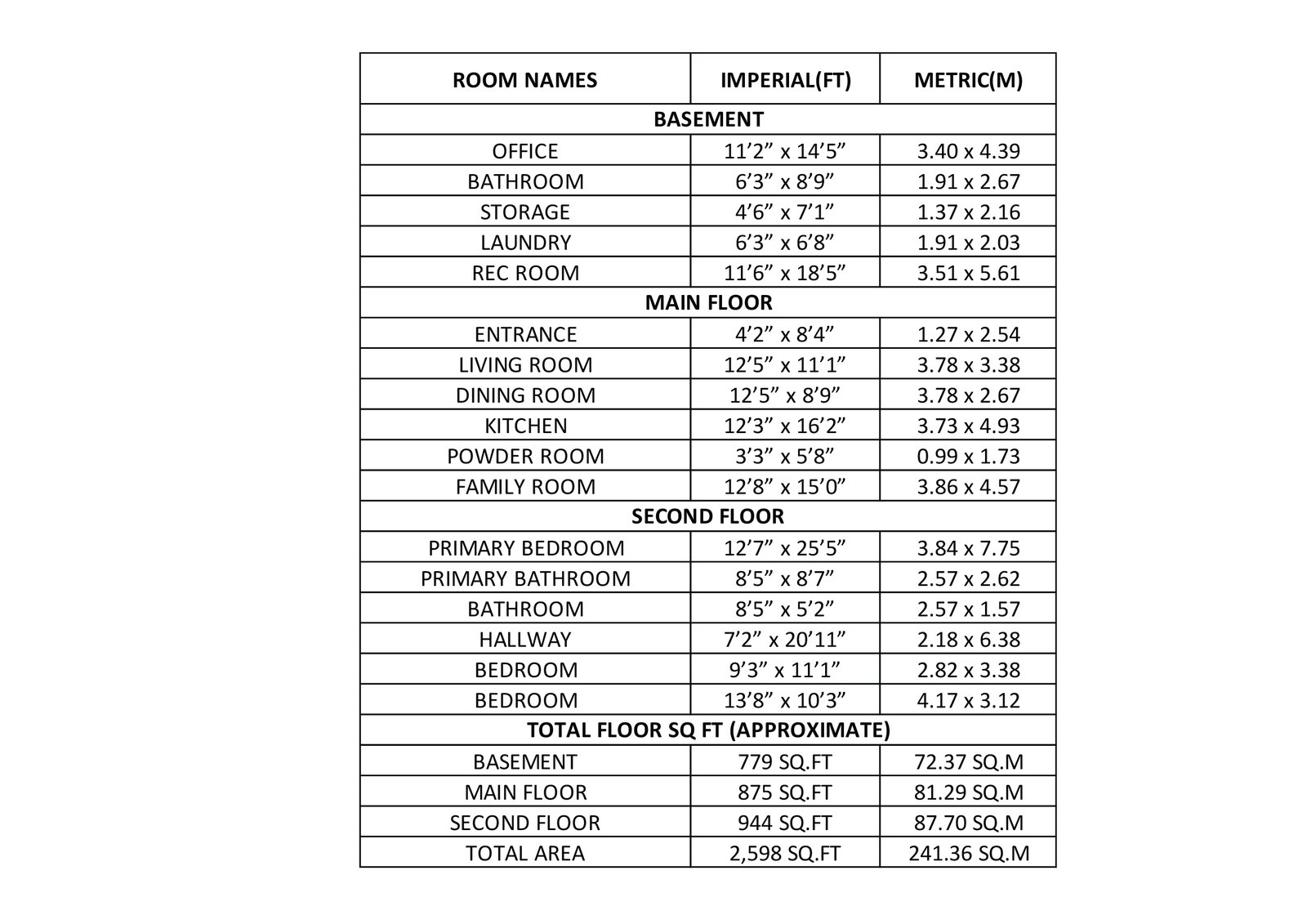 | ROOM NAMES | IMPERIAL(FT) | METRIC(M) |
|---|---|---|
| BASEMENT | | |
| OFFICE | 11’2” x 14’5” | 3.40 x 4.39 |
| BATHROOM | 6’3” x 8’9” | 1.91 x 2.67 |
| STORAGE | 4’6” x 7’1” | 1.37 x 2.16 |
| LAUNDRY | 6’3” x 6’8” | 1.91 x 2.03 |
| REC ROOM | 11’6” x 18’5” | 3.51 x 5.61 |
| MAIN FLOOR | | |
| ENTRANCE | 4’2” x 8’4” | 1.27 x 2.54 |
| LIVING ROOM | 12’5” x 11’1” | 3.78 x 3.38 |
| DINING ROOM | 12’5” x 8’9” | 3.78 x 2.67 |
| KITCHEN | 12’3” x 16’2” | 3.73 x 4.93 |
| POWDER ROOM | 3’3” x 5’8” | 0.99 x 1.73 |
| FAMILY ROOM | 12’8” x 15’0” | 3.86 x 4.57 |
| SECOND FLOOR | | |
| PRIMARY BEDROOM | 12’7” x 25’5” | 3.84 x 7.75 |
| PRIMARY BATHROOM | 8’5” x 8’7” | 2.57 x 2.62 |
| BATHROOM | 8’5” x 5’2” | 2.57 x 1.57 |
| HALLWAY | 7’2” x 20’11” | 2.18 x 6.38 |
| BEDROOM | 9’3” x 11’1” | 2.82 x 3.38 |
| BEDROOM | 13’8” x 10’3” | 4.17 x 3.12 |
| TOTAL FLOOR SQ FT (APPROXIMATE) | | |
| BASEMENT | 779 SQ.FT | 72.37 SQ.M |
| MAIN FLOOR | 875 SQ.FT | 81.29 SQ.M |
| SECOND FLOOR | 944 SQ.FT | 87.70 SQ.M |
| TOTAL AREA | 2,598 SQ.FT | 241.36 SQ.M |